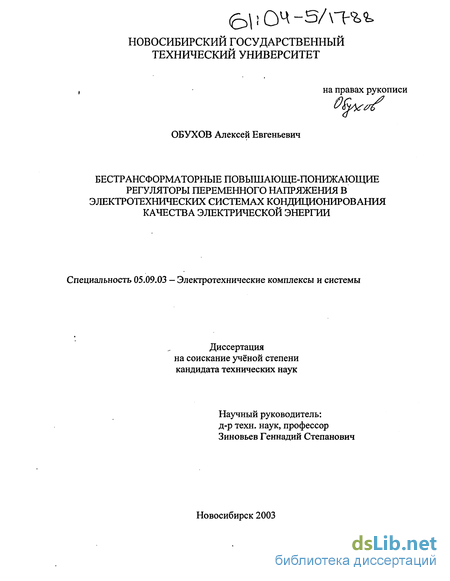 61:04-5/1788

НОВОСИБИРСКИЙ ГОСУДАРСТВЕННЫЙ ТЕХНИЧЕСКИЙ УНИВЕРСИТЕТ

на правах рукописи
Обухов

ОБУХОВ Алексей Евгеньевич

БЕСТРАНСФОРМАТОРНЫЕ ПОВЫШАЮЩЕ-ПОНИЖАЮЩИЕ РЕГУЛЯТОРЫ ПЕРЕМЕННОГО НАПРЯЖЕНИЯ В ЭЛЕКТРОТЕХНИЧЕСКИХ СИСТЕМАХ КОНДИЦИОНИРОВАНИЯ КАЧЕСТВА ЭЛЕКТРИЧЕСКОЙ ЭНЕРГИИ

Специальность 05.09.03 – Электротехнические комплексы и системы

Диссертация
на соискание учёной степени
кандидата технических наук

Научный руководитель:
д-р техн. наук, профессор
Зиновьев Геннадий Степанович

Новосибирск 2003

dsLib.net
библиотека диссертаций